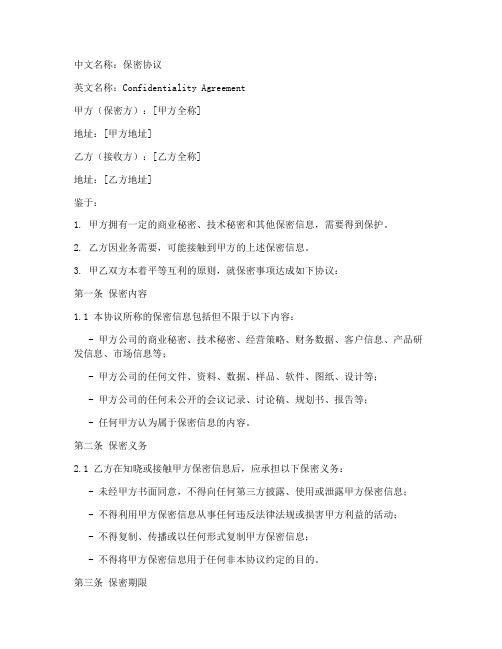 中文名称：保密协议

英文名称：Confidentiality Agreement

甲方（保密方）：[甲方全称]

地址：[甲方地址]

乙方（接收方）：[乙方全称]

地址：[乙方地址]

鉴于：

1. 甲方拥有一定的商业秘密、技术秘密和其他保密信息，需要得到保护。

2. 乙方因业务需要，可能接触到甲方的上述保密信息。

3. 甲乙双方本着平等互利的原则，就保密事项达成如下协议：

第一条 保密内容

1.1 本协议所称的保密信息包括但不限于以下内容：

- 甲方公司的商业秘密、技术秘密、经营策略、财务数据、客户信息、产品研发信息、市场信息等；

- 甲方公司的任何文件、资料、数据、样品、软件、图纸、设计等；

- 甲方公司的任何未公开的会议记录、讨论稿、规划书、报告等；

- 任何甲方认为属于保密信息的内容。

第二条 保密义务

2.1 乙方在知晓或接触甲方保密信息后，应承担以下保密义务：

- 未经甲方书面同意，不得向任何第三方披露、使用或泄露甲方保密信息；

- 不得利用甲方保密信息从事任何违反法律法规或损害甲方利益的活动；

- 不得复制、传播或以任何形式复制甲方保密信息；

- 不得将甲方保密信息用于任何非本协议约定的目的。

第三条 保密期限